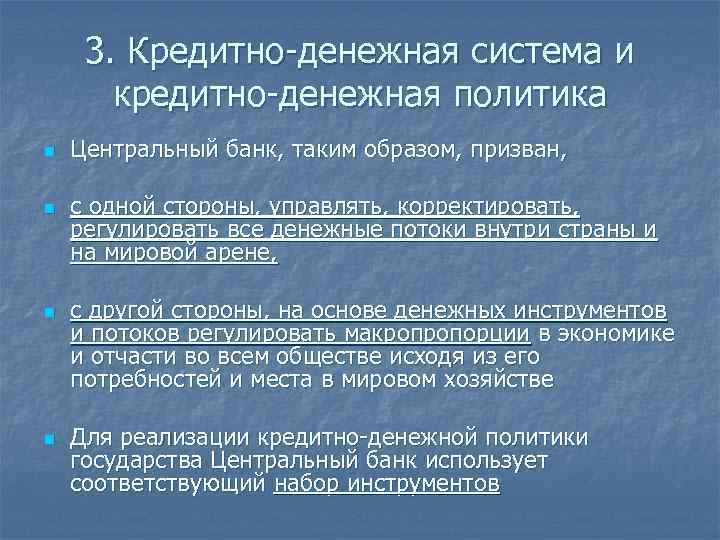 3. Кредитно-денежная система и кредитно-денежная политика

Центральный банк, таким образом, призван,

с одной стороны, управлять, корректировать, регулировать все денежные потоки внутри страны и на мировой арене,

с другой стороны, на основе денежных инструментов и потоков регулировать макропропорции в экономике и отчасти во всем обществе исходя из его потребностей и места в мировом хозяйстве

Для реализации кредитно-денежной политики государства Центральный банк использует соответствующий набор инструментов